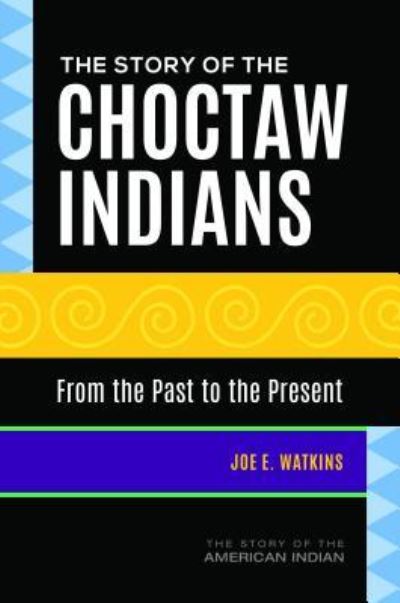 THE STORY OF THE
CHOCTAW INDIANS

From the Past to the Present

JOE E. WATKINS

THE STORY OF THE
AMERICAN INDIAN